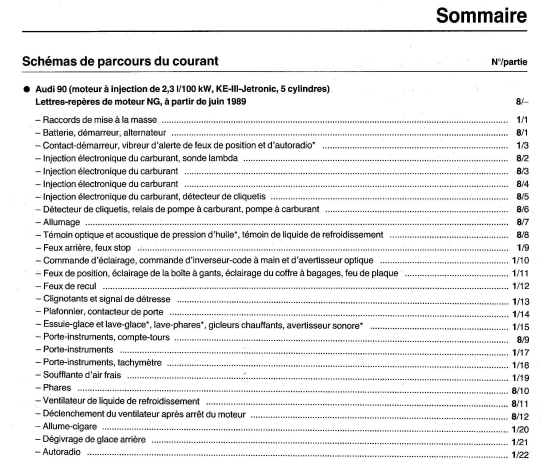 Sommaire

Schémas de parcours du courant N°/partie

• Audi 90 (moteur à injection de 2,3 l/100 kW, KE-III-Jetronic, 5 cylindres)
Lettres-repères de moteur NG, à partir de juin 1989 8/–

– Raccords de mise à la masse 1/1
– Batterie, démarreur, alternateur 8/1
– Contact-démarreur, vibreur d'alerte de feux de position et d'autoradio* 1/3
– Injection électronique du carburant, sonde lambda 8/2
– Injection électronique du carburant 8/3
– Injection électronique du carburant 8/4
– Injection électronique du carburant, détecteur de cliquetis 8/5
– Détecteur de cliquetis, relais de pompe à carburant, pompe à carburant 8/6
– Allumage 8/7
– Témoin optique et acoustique de pression d'huile*, témoin de liquide de refroidissement 8/8
– Feux arrière, feux stop 1/9
– Commande d'éclairage, commande d'inverseur-code à main et d'avertisseur optique 1/10
– Feux de position, éclairage de la boîte à gants, éclairage du coffre à bagages, feu de plaque 1/11
– Feux de recul 1/12
– Clignotants et signal de détresse 1/13
– Plafonnier, contacteur de porte 1/14
– Essuie-glace et lave-glace*, lave-phares*, gicleurs chauffants, avertisseur sonore* 1/15
– Porte-instruments, compte-tours 8/9
– Porte-instruments 1/17
– Porte-instruments, tachymètre 1/18
– Soufflante d'air frais 1/19
– Phares 8/10
– Ventilateur de liquide de refroidissement 8/11
– Déclenchement du ventilateur après arrêt du moteur 8/12
– Allume-cigare 1/20
– Dégivrage de glace arrière 1/21
– Autoradio 1/22